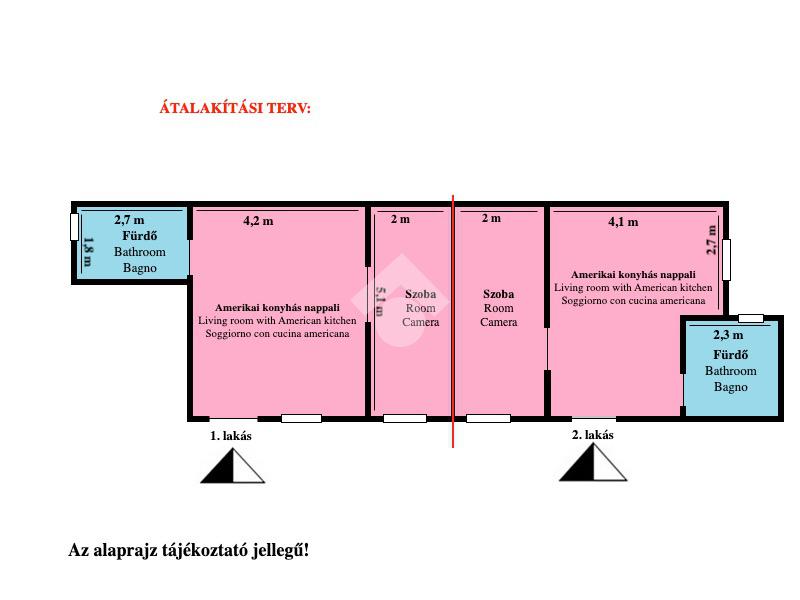 ÁTALAKÍTÁSI TERV:

2,7 m
1,8 m
Fürdő
Bathroom
Bagno

4,2 m

Amerikai konyhás nappali
Living room with American kitchen
Soggiorno con cucina americana

2 m
5,1 m
Szoba
Room
Camera

2 m
Szoba
Room
Camera

4,1 m
2,7 m
Amerikai konyhás nappali
Living room with American kitchen
Soggiorno con cucina americana

2,3 m
Fürdő
Bathroom
Bagno

1. lakás

2. lakás

Az alaprajz tájékoztató jellegű!